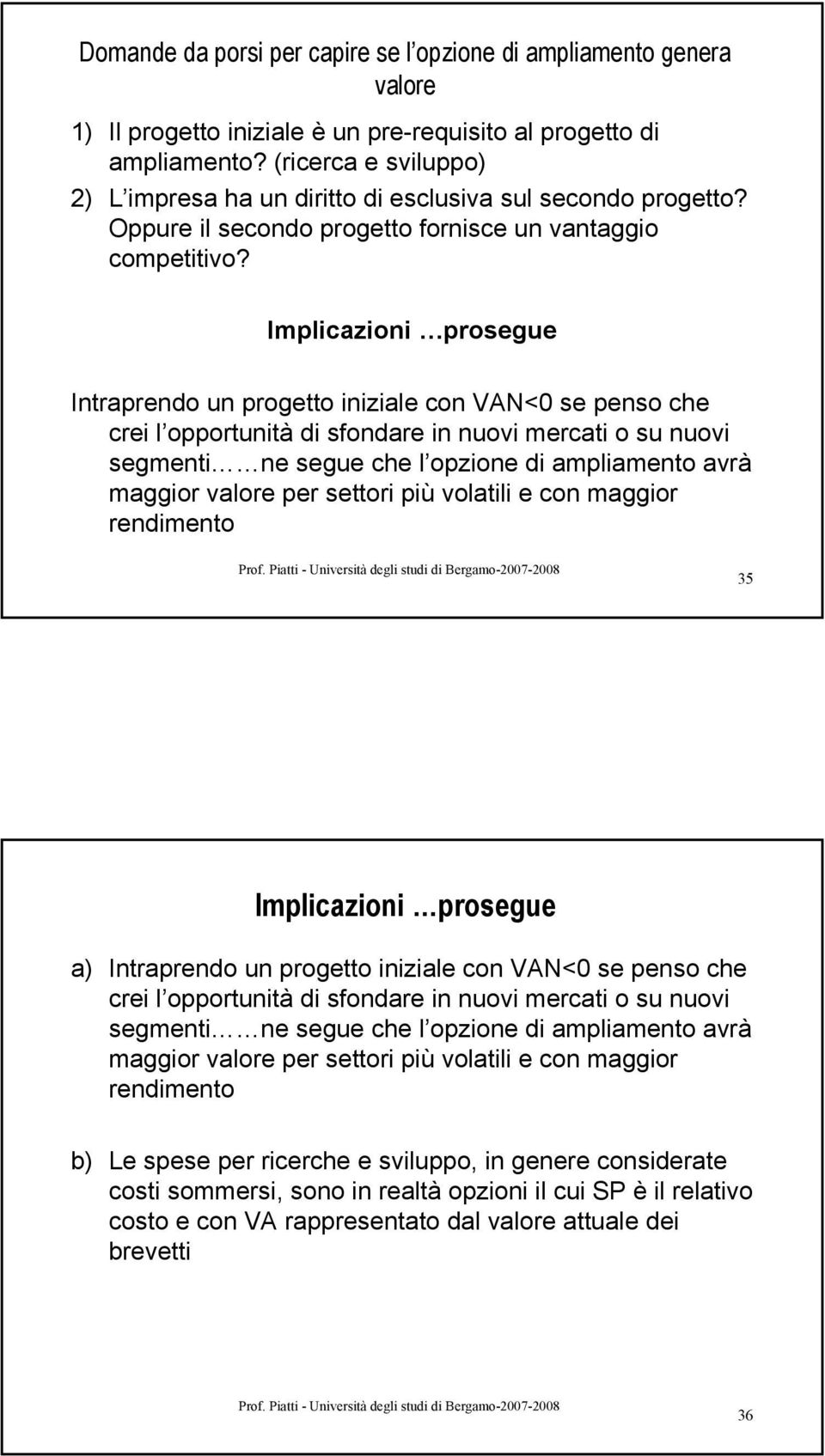 Domande da porsi per capire se l opzione di ampliamento genera valore

1) Il progetto iniziale è un pre-requisito al progetto di ampliamento? (ricerca e sviluppo)

2) L impresa ha un diritto di esclusiva sul secondo progetto? Oppure il secondo progetto fornisce un vantaggio competitivo?

Implicazioni …prosegue

Intraprendo un progetto iniziale con VAN<0 se penso che crei l opportunità di sfondare in nuovi mercati o su nuovi segmenti…… ne segue che l opzione di ampliamento avrà maggior valore per settori più volatili e con maggior rendimento

Prof. Piatti - Università degli studi di Bergamo-2007-2008

35

Implicazioni …prosegue

a) Intraprendo un progetto iniziale con VAN<0 se penso che crei l opportunità di sfondare in nuovi mercati o su nuovi segmenti…… ne segue che l opzione di ampliamento avrà maggior valore per settori più volatili e con maggior rendimento

b) Le spese per ricerche e sviluppo, in genere considerate costi sommersi, sono in realtà opzioni il cui SP è il relativo costo e con VA rappresentato dal valore attuale dei brevetti

Prof. Piatti - Università degli studi di Bergamo-2007-2008

36